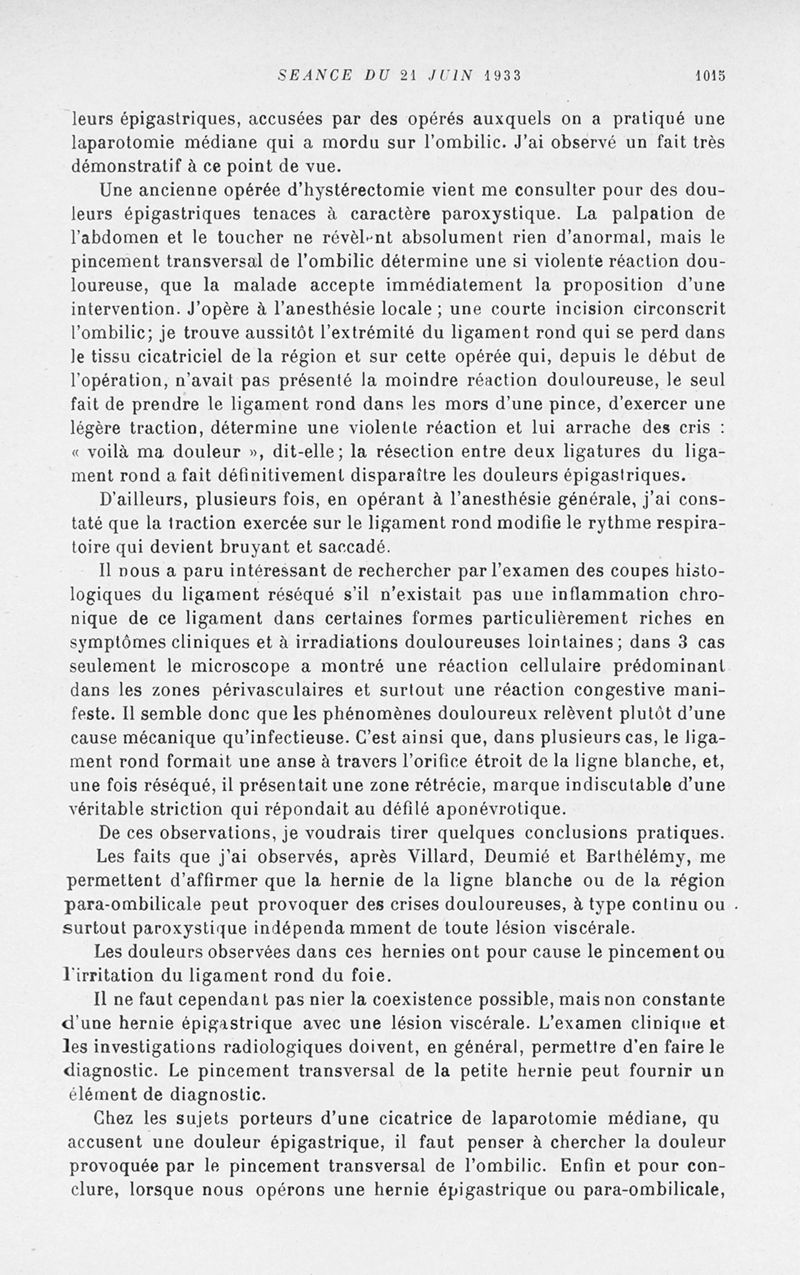 SEANCE DU 21 JUIN 1933 1015

leurs épigastriques, accusées par des opérés auxquels on a pratiqué une laparotomie médiane qui a mordu sur l'ombilic. J'ai observé un fait très démonstratif à ce point de vue.

Une ancienne opérée d'hystérectomie vient me consulter pour des douleurs épigastriques tenaces à caractère paroxystique. La palpation de l'abdomen et le toucher ne révèlent absolument rien d'anormal, mais le pincement transversal de l'ombilic détermine une si violente réaction douloureuse, que la malade accepte immédiatement la proposition d'une intervention. J'opère à l'anesthésie locale ; une courte incision circonscrit l'ombilic; je trouve aussitôt l'extrémité du ligament rond qui se perd dans le tissu cicatriciel de la région et sur cette opérée qui, depuis le début de l'opération, n'avait pas présenté la moindre réaction douloureuse, le seul fait de prendre le ligament rond dans les mors d'une pince, d'exercer une légère traction, détermine une violente réaction et lui arrache des cris : « voilà ma douleur », dit-elle; la résection entre deux ligatures du ligament rond a fait définitivement disparaître les douleurs épigastriques.

D'ailleurs, plusieurs fois, en opérant à l'anesthésie générale, j'ai constaté que la traction exercée sur le ligament rond modifie le rythme respiratoire qui devient bruyant et saccadé.

Il nous a paru intéressant de rechercher par l'examen des coupes histologiques du ligament réséqué s'il n'existait pas une inflammation chronique de ce ligament dans certaines formes particulièrement riches en symptômes cliniques et à irradiations douloureuses lointaines; dans 3 cas seulement le microscope a montré une réaction cellulaire prédominant dans les zones périvasculaires et surtout une réaction congestive manifeste. Il semble donc que les phénomènes douloureux relèvent plutôt d'une cause mécanique qu'infectieuse. C'est ainsi que, dans plusieurs cas, le ligament rond formait une anse à travers l'orifice étroit de la ligne blanche, et, une fois réséqué, il présentait une zone rétrécie, marque indiscutable d'une véritable striction qui répondait au défilé aponévrotique.

De ces observations, je voudrais tirer quelques conclusions pratiques.

Les faits que j'ai observés, après Villard, Deumié et Barthélémy, me permettent d'affirmer que la hernie de la ligne blanche ou de la région para-ombilicale peut provoquer des crises douloureuses, à type continu ou surtout paroxystique indépendamment de toute lésion viscérale.

Les douleurs observées dans ces hernies ont pour cause le pincement ou l'irritation du ligament rond du foie.

Il ne faut cependant pas nier la coexistence possible, mais non constante d'une hernie épigastrique avec une lésion viscérale. L'examen clinique et les investigations radiologiques doivent, en général, permettre d'en faire le diagnostic. Le pincement transversal de la petite hernie peut fournir un élément de diagnostic.

Chez les sujets porteurs d'une cicatrice de laparotomie médiane, qu accusent une douleur épigastrique, il faut penser à chercher la douleur provoquée par le pincement transversal de l'ombilic. Enfin et pour conclure, lorsque nous opérons une hernie épigastrique ou para-ombilicale,